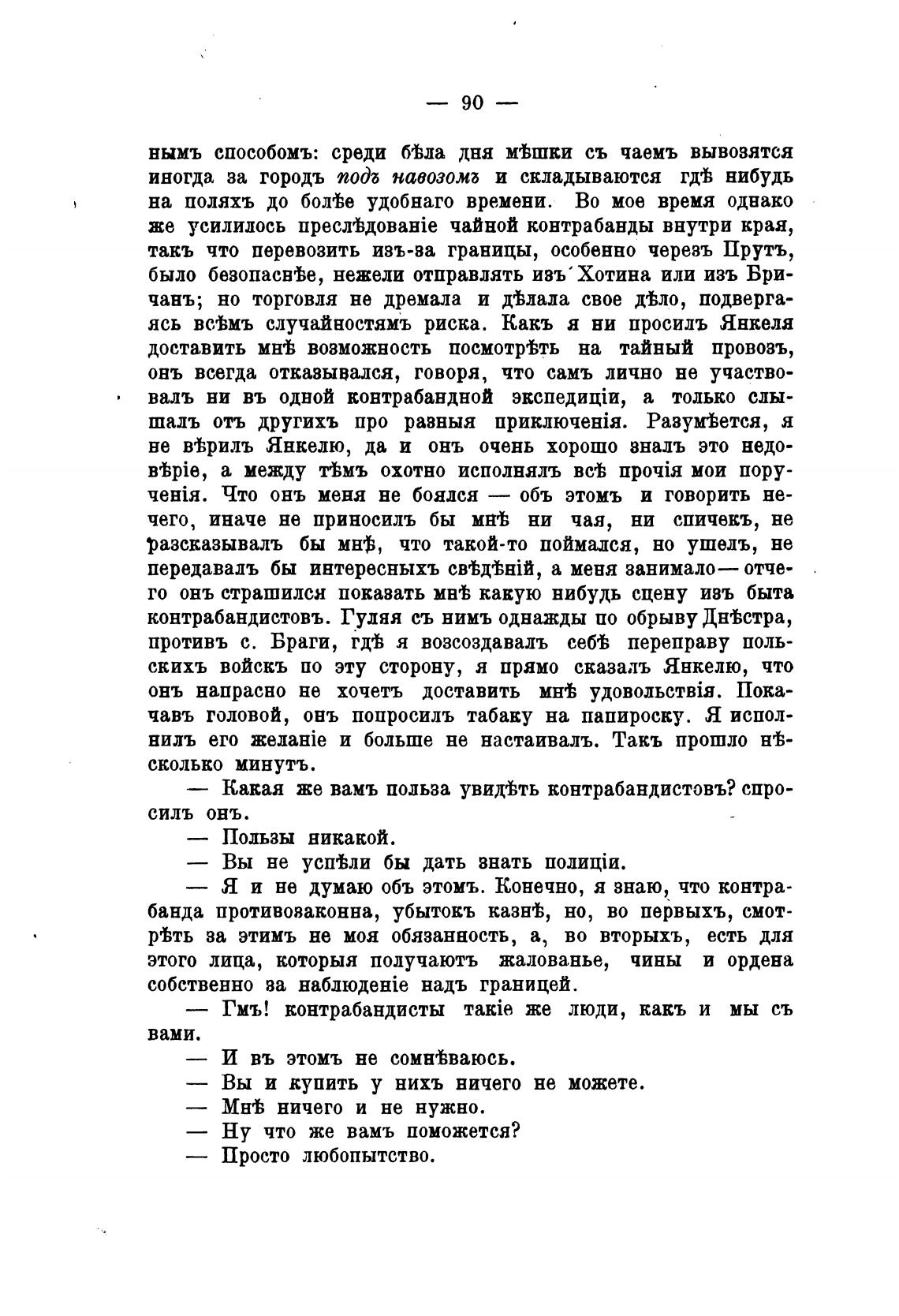 — 90 —

нымъ способомъ: среди бѣла дня мѣшки съ чаемъ вывозятся иногда за городъ подъ навозомъ и складываются гдѣ нибудь на поляхъ до болѣе удобнаго времени. Во мое время однако же усилилось преслѣдованіе чайной контрабанды внутри края, такъ что перевозить изъ-за границы, особенно черезъ Прутъ, было безопаснѣе, нежели отправлять изъ Хотина или изъ Бричанъ; но торговля не дремала и дѣлала свое дѣло, подвергаясь всѣмъ случайностямъ риска. Какъ я ни просилъ Янкеля доставить мнѣ возможность посмотрѣть на тайный провозъ, онъ всегда отказывался, говоря, что самъ лично не участвовалъ ни въ одной контрабандной экспедиціи, а только слышалъ отъ другихъ про разныя приключенія. Разумѣется, я не вѣрилъ Янкелю, да и онъ очень хорошо зналъ это недовѣріе, а между тѣмъ охотно исполнялъ всѣ прочія мои порученія. Что онъ меня не боялся — объ этомъ и говорить нечего, иначе не приносилъ бы мнѣ ни чая, ни спичекъ, не разсказывалъ бы мнѣ, что такой-то поймался, но ушелъ, не передавалъ бы интересныхъ свѣдѣній, а меня занимало — отчего онъ страшился показать мнѣ какую нибудь сцену изъ быта контрабандистовъ. Гуляя съ нимъ однажды по обрыву Днѣстра, противъ с. Браги, гдѣ я возсоздавалъ себѣ переправу польскихъ войскъ по эту сторону, я прямо сказалъ Янкелю, что онъ напрасно не хочетъ доставить мнѣ удовольствія. Покачавъ головой, онъ попросилъ табаку на папироску. Я исполнилъ его желаніе и больше не настаивалъ. Такъ прошло нѣсколько минутъ.

— Какая же вамъ польза увидѣть контрабандистовъ? спросилъ онъ.

— Пользы никакой.

— Вы не успѣли бы дать знать полиціи.

— Я и не думаю объ этомъ. Конечно, я знаю, что контрабанда противозаконна, убытокъ казнѣ, но, во первыхъ, смотрѣть за этимъ не моя обязанность, а, во вторыхъ, есть для этого лица, которыя получаютъ жалованье, чины и ордена собственно за наблюденіе надъ границей.

— Гмъ! контрабандисты такіе же люди, какъ и мы съ вами.

— И въ этомъ не сомнѣваюсь.

— Вы и купить у нихъ ничего не можете.

— Мнѣ ничего и не нужно.

— Ну что же вамъ поможется?

— Просто любопытство.